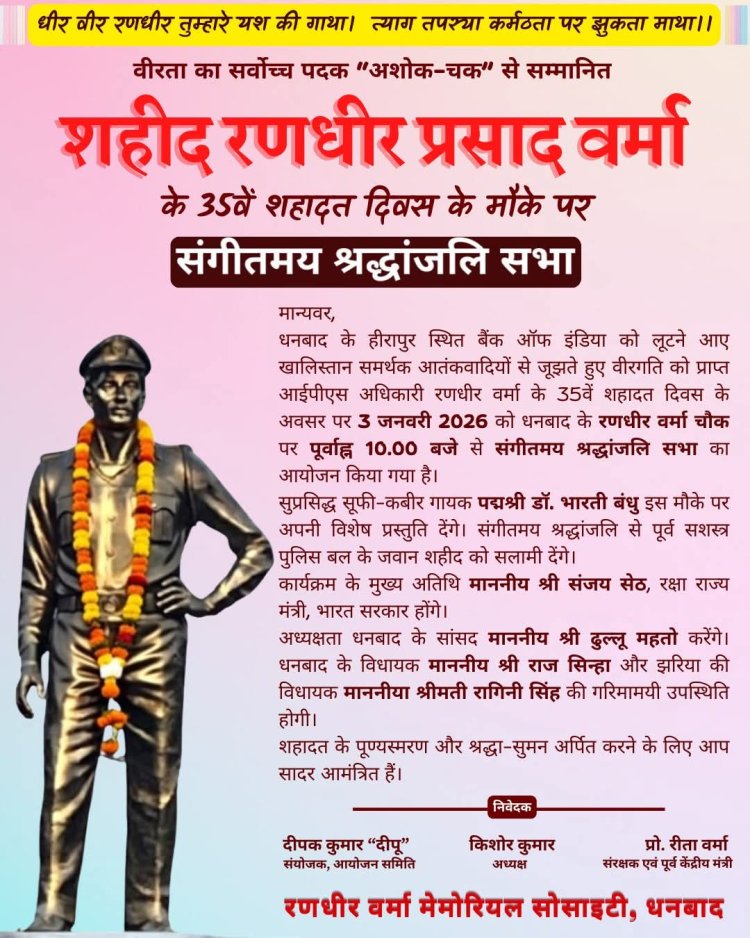 धीर वीर रणधीर तुम्हारे यश की गाथा। त्याग तपस्या कर्मठता पर झुकता माथा।।

वीरता का सर्वोच्च पदक "अशोक-चक" से सम्मानित

शहीद रणधीर प्रसाद वर्मा

के 35वें शहादत दिवस के मौके पर

संगीतमय श्रद्धांजलि सभा

मान्यवर,

धनबाद के हीरापुर स्थित बैंक ऑफ इंडिया को लूटने आए खालिस्तान समर्थक आतंकवादियों से जूझते हुए वीरगति को प्राप्त आईपीएस अधिकारी रणधीर वर्मा के 35वें शहादत दिवस के अवसर पर 3 जनवरी 2026 को धनबाद के रणधीर वर्मा चौक पर पूर्वाह्न 10.00 बजे से संगीतमय श्रद्धांजलि सभा का आयोजन किया गया है।

सुप्रसिद्ध सूफी-कबीर गायक पद्मश्री डॉ. भारती बंधु इस मौके पर अपनी विशेष प्रस्तुति देंगे। संगीतमय श्रद्धांजलि से पूर्व सशस्त्र पुलिस बल के जवान शहीद को सलामी देंगे।

कार्यक्रम के मुख्य अतिथि माननीय श्री संजय सेठ, रक्षा राज्य मंत्री, भारत सरकार होंगे।

अध्यक्षता धनबाद के सांसद माननीय श्री ढुल्लू महतो करेंगे। धनबाद के विधायक माननीय श्री राज सिन्हा और झरिया की विधायक माननीया श्रीमती रागिनी सिंह की गरिमामयी उपस्थिति होगी।

शहादत के पूण्यस्मरण और श्रद्धा-सुमन अर्पित करने के लिए आप सादर आमंत्रित हैं।

निवेदक

दीपक कुमार "दीपू"
संयोजक, आयोजन समिति

किशोर कुमार
अध्यक्ष

प्रो. रीता वर्मा
संरक्षक एवं पूर्व केंद्रीय मंत्री

रणधीर वर्मा मेमोरियल सोसाइटी, धनबाद